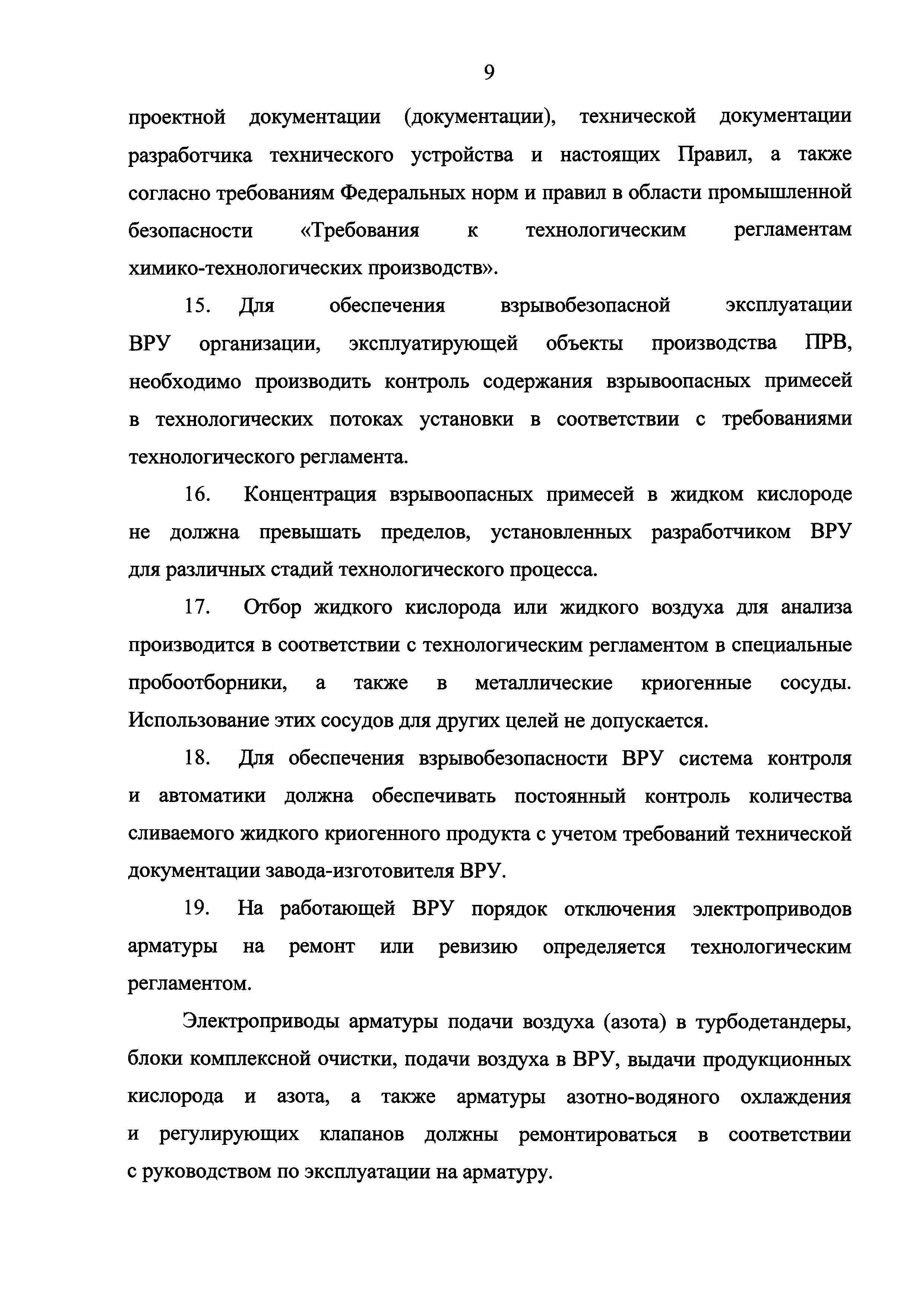 9

проектной документации (документации), технической документации разработчика технического устройства и настоящих Правил, а также согласно требованиям Федеральных норм и правил в области промышленной безопасности «Требования к технологическим регламентам химико-технологических производств».

15. Для обеспечения взрывобезопасной эксплуатации ВРУ организации, эксплуатирующей объекты производства ПРВ, необходимо производить контроль содержания взрывоопасных примесей в технологических потоках установки в соответствии с требованиями технологического регламента.

16. Концентрация взрывоопасных примесей в жидком кислороде не должна превышать пределов, установленных разработчиком ВРУ для различных стадий технологического процесса.

17. Отбор жидкого кислорода или жидкого воздуха для анализа производится в соответствии с технологическим регламентом в специальные пробоотборники, а также в металлические криогенные сосуды. Использование этих сосудов для других целей не допускается.

18. Для обеспечения взрывобезопасности ВРУ система контроля и автоматики должна обеспечивать постоянный контроль количества сливаемого жидкого криогенного продукта с учетом требований технической документации завода-изготовителя ВРУ.

19. На работающей ВРУ порядок отключения электроприводов арматуры на ремонт или ревизию определяется технологическим регламентом.

Электроприводы арматуры подачи воздуха (азота) в турбодетандеры, блоки комплексной очистки, подачи воздуха в ВРУ, выдачи продукционных кислорода и азота, а также арматуры азотно-водяного охлаждения и регулирующих клапанов должны ремонтироваться в соответствии с руководством по эксплуатации на арматуру.